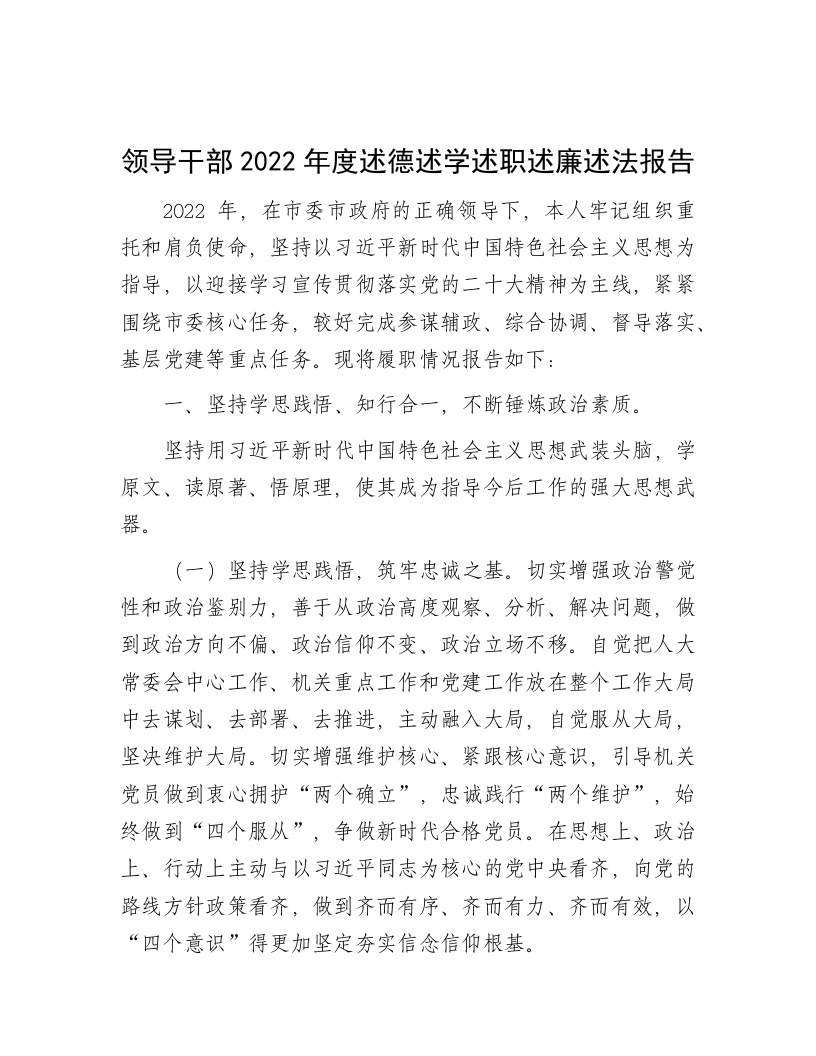 领导干部 2022 年度述德述学述职述廉述法报告

2022 年，在市委市政府的正确领导下，本人牢记组织重托和肩负使命，坚持以习近平新时代中国特色社会主义思想为指导，以迎接学习宣传贯彻落实党的二十大精神为主线，紧紧围绕市委核心任务，较好完成参谋辅政、综合协调、督导落实、基层党建等重点任务。现将履职情况报告如下：

一、坚持学思践悟、知行合一，不断锤炼政治素质。

坚持用习近平新时代中国特色社会主义思想武装头脑，学原文、读原著、悟原理，使其成为指导今后工作的强大思想武器。

（一）坚持学思践悟，筑牢忠诚之基。切实增强政治警觉性和政治鉴别力，善于从政治高度观察、分析、解决问题，做到政治方向不偏、政治信仰不变、政治立场不移。自觉把人大常委会中心工作、机关重点工作和党建工作放在整个工作大局中去谋划、去部署、去推进，主动融入大局，自觉服从大局，坚决维护大局。切实增强维护核心、紧跟核心意识，引导机关党员做到衷心拥护“两个确立”，忠诚践行“两个维护”，始终做到“四个服从”，争做新时代合格党员。在思想上、政治上、行动上主动与以习近平同志为核心的党中央看齐，向党的路线方针政策看齐，做到齐而有序、齐而有力、齐而有效，以“四个意识”得更加坚定夯实信念信仰根基。